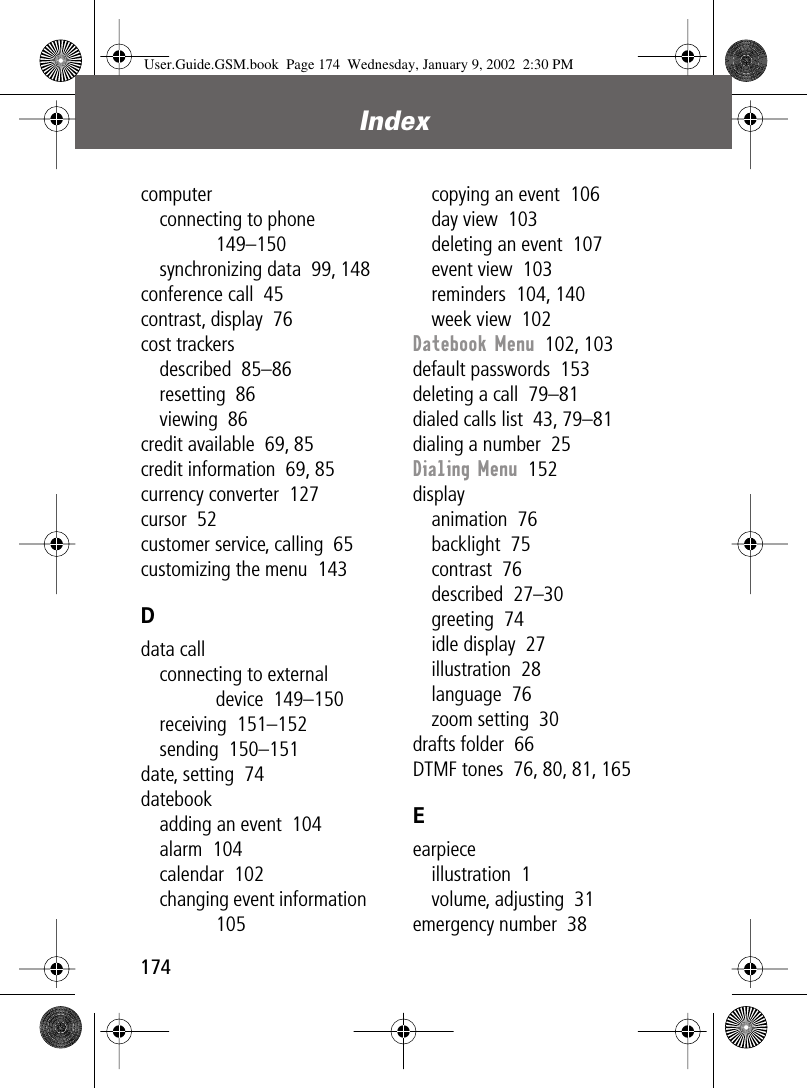 User.Guide.GSM.book Page 174 Wednesday, January 9, 2002 2:30 PM

Index

computer
connecting to phone 149–150
synchronizing data 99, 148
conference call 45
contrast, display 76
cost trackers
described 85–86
resetting 86
viewing 86
credit available 69, 85
credit information 69, 85
currency converter 127
cursor 52
customer service, calling 65
customizing the menu 143

D

data call
connecting to external device 149–150
receiving 151–152
sending 150–151
date, setting 74
datebook
adding an event 104
alarm 104
calendar 102
changing event information 105
copying an event 106
day view 103
deleting an event 107
event view 103
reminders 104, 140
week view 102
Datebook Menu 102, 103
default passwords 153
deleting a call 79–81
dialed calls list 43, 79–81
dialing a number 25
Dialing Menu 152
display
animation 76
backlight 75
contrast 76
described 27–30
greeting 74
idle display 27
illustration 28
language 76
zoom setting 30
drafts folder 66
DTMF tones 76, 80, 81, 165

E

earpiece
illustration 1
volume, adjusting 31
emergency number 38

174